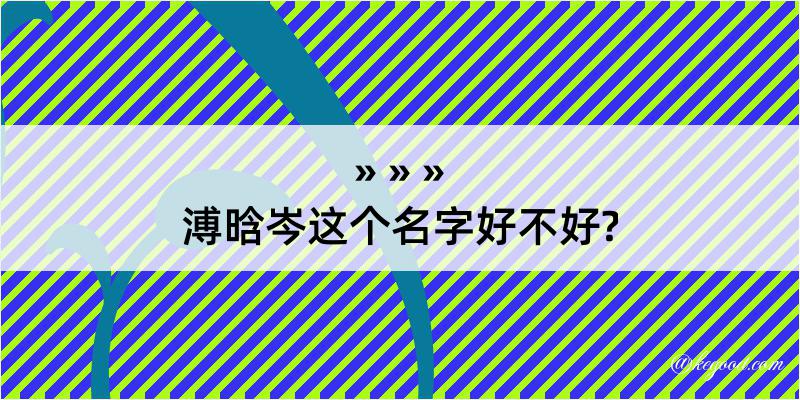 » » »
溥晗岑这个名字好不好?

@kegood.com